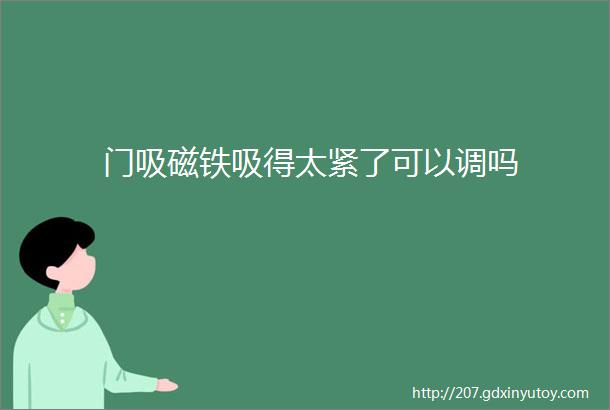 门吸磁铁吸得太紧了可以调吗

http://207.gdxinyutoy.com